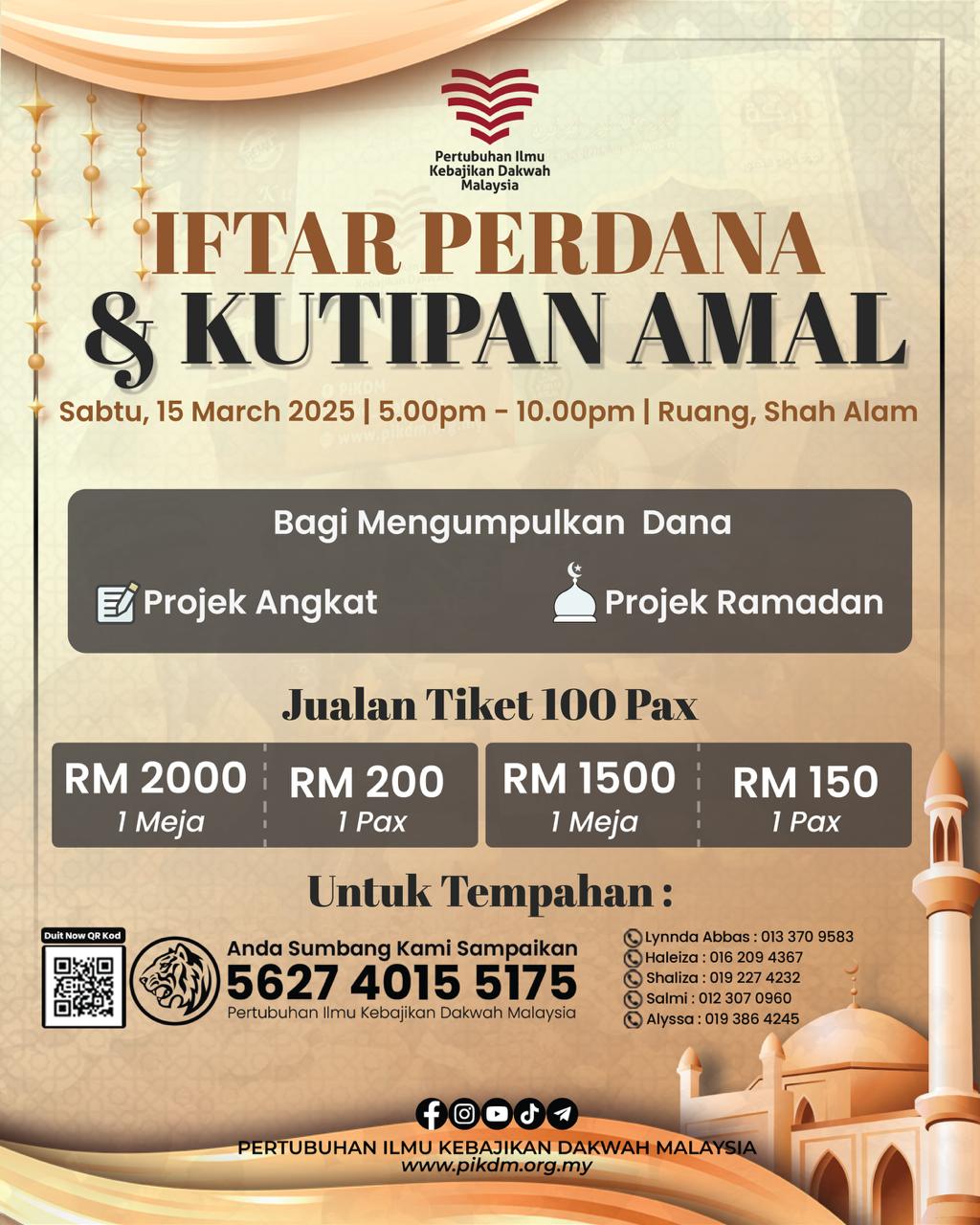 Pertubuhan Ilmu Kebajikan Dakwah Malaysia

IFTAR PERDANA
& KUTIPAN AMAL

Sabtu, 15 March 2025 | 5.00pm - 10.00pm | Ruang, Shah Alam

Bagi Mengumpulkan Dana

Projek Angkat

Projek Ramadan

Jualan Tiket 100 Pax

RM 2000
1 Meja

RM 200
1 Pax

RM 1500
1 Meja

RM 150
1 Pax

Untuk Tempahan :

Duit Now QR Kod

Anda Sumbang Kami Sampaikan
5627 4015 5175
Pertubuhan Ilmu Kebajikan Dakwah Malaysia

Lynnda Abbas : 013 370 9583
Haleiza : 016 209 4367
Shaliza : 019 227 4232
Salmi : 012 307 0960
Alyssa : 019 386 4245

PERTUBUHAN ILMU KEBAJIKAN DAKWAH MALAYSIA
www.pikdm.org.my